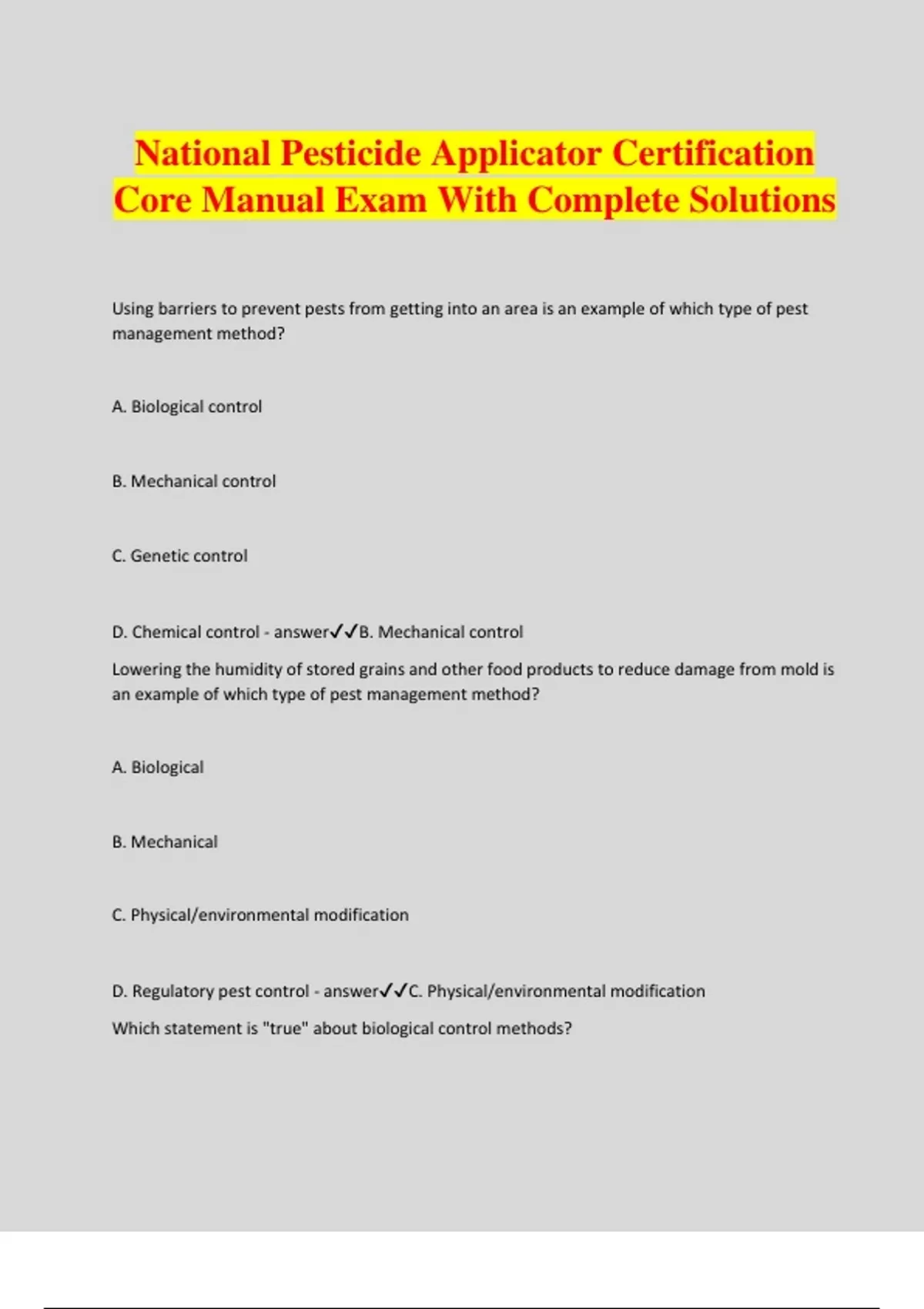 National Pesticide Applicator Certification Core Manual Exam With Complete Solutions

Using barriers to prevent pests from getting into an area is an example of which type of pest management method?

A. Biological control

B. Mechanical control

C. Genetic control

D. Chemical control - answer✓✓B. Mechanical control

Lowering the humidity of stored grains and other food products to reduce damage from mold is an example of which type of pest management method?

A. Biological

B. Mechanical

C. Physical/environmental modification

D. Regulatory pest control - answer✓✓C. Physical/environmental modification

Which statement is "true" about biological control methods?